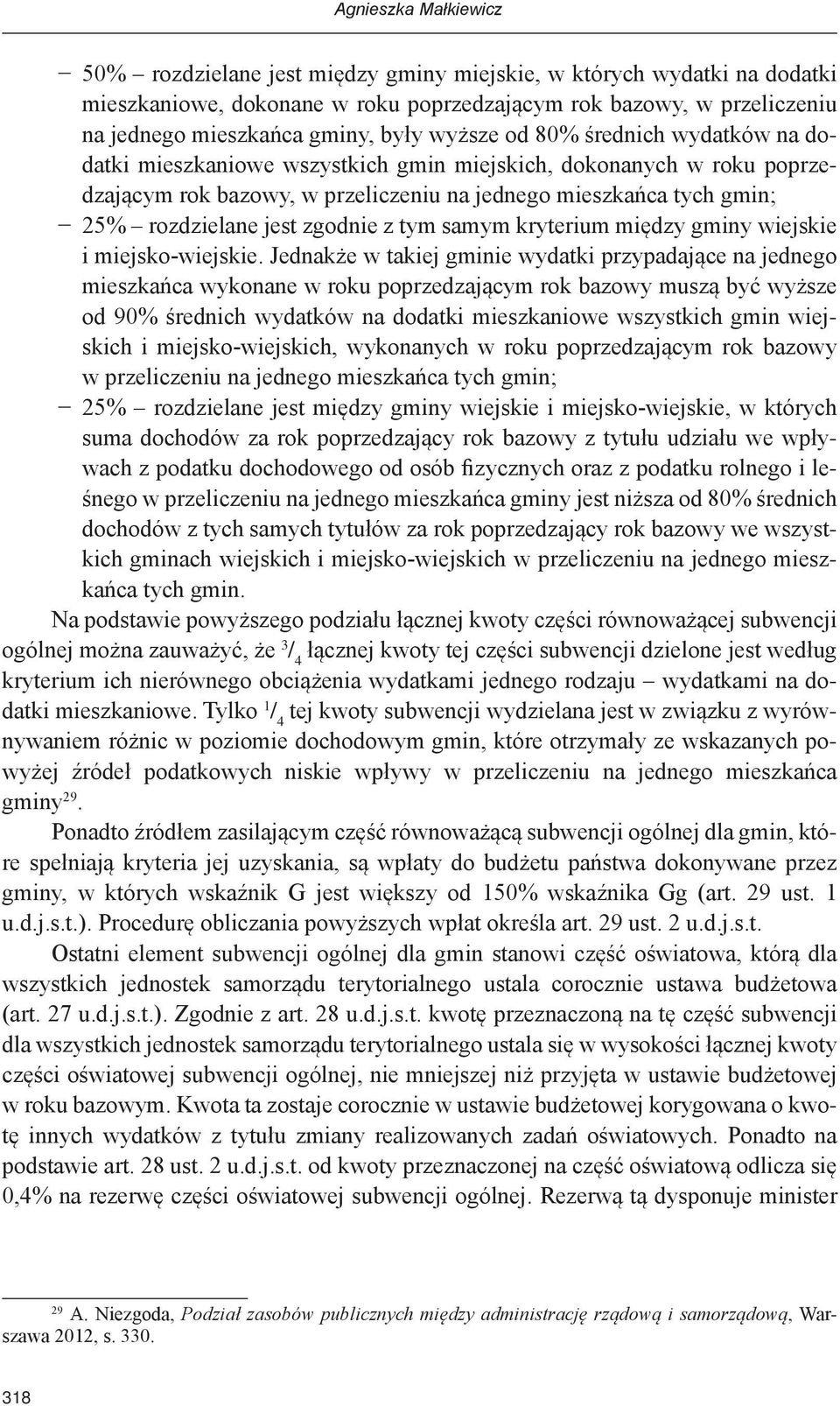 Agnieszka Małkiewicz

– 50% – rozdzielane jest między gminy miejskie, w których wydatki na dodatki mieszkaniowe, dokonane w roku poprzedzającym rok bazowy, w przeliczeniu na jednego mieszkańca gminy, były wyższe od 80% średnich wydatków na dodatki mieszkaniowe wszystkich gmin miejskich, dokonanych w roku poprzedzającym rok bazowy, w przeliczeniu na jednego mieszkańca tych gmin;
– 25% – rozdzielane jest zgodnie z tym samym kryterium między gminy wiejskie i miejsko-wiejskie. Jednakże w takiej gminie wydatki przypadające na jednego mieszkańca wykonane w roku poprzedzającym rok bazowy muszą być wyższe od 90% średnich wydatków na dodatki mieszkaniowe wszystkich gmin wiejskich i miejsko-wiejskich, wykonanych w roku poprzedzającym rok bazowy w przeliczeniu na jednego mieszkańca tych gmin;
– 25% – rozdzielane jest między gminy wiejskie i miejsko-wiejskie, w których suma dochodów za rok poprzedzający rok bazowy z tytułu udziału we wpływach z podatku dochodowego od osób fizycznych oraz z podatku rolnego i leśnego w przeliczeniu na jednego mieszkańca gminy jest niższa od 80% średnich dochodów z tych samych tytułów za rok poprzedzający rok bazowy we wszystkich gminach wiejskich i miejsko-wiejskich w przeliczeniu na jednego mieszkańca tych gmin.

Na podstawie powyższego podziału łącznej kwoty części równoważącej subwencji ogólnej można zauważyć, że $^3/_4$ łącznej kwoty tej części subwencji dzielone jest według kryterium ich nierównego obciążenia wydatkami jednego rodzaju – wydatkami na dodatki mieszkaniowe. Tylko $^1/_4$ tej kwoty subwencji wydzielana jest w związku z wyrównywaniem różnic w poziomie dochodowym gmin, które otrzymały ze wskazanych powyżej źródeł podatkowych niskie wpływy w przeliczeniu na jednego mieszkańca gminy$^{29}$.

Ponadto źródłem zasilającym część równoważącą subwencji ogólnej dla gmin, które spełniają kryteria jej uzyskania, są wpłaty do budżetu państwa dokonywane przez gminy, w których wskaźnik G jest większy od 150% wskaźnika Gg (art. 29 ust. 1 u.d.j.s.t.). Procedurę obliczania powyższych wpłat określa art. 29 ust. 2 u.d.j.s.t.

Ostatni element subwencji ogólnej dla gmin stanowi część oświatowa, którą dla wszystkich jednostek samorządu terytorialnego ustala corocznie ustawa budżetowa (art. 27 u.d.j.s.t.). Zgodnie z art. 28 u.d.j.s.t. kwotę przeznaczoną na tę część subwencji dla wszystkich jednostek samorządu terytorialnego ustala się w wysokości łącznej kwoty części oświatowej subwencji ogólnej, nie mniejszej niż przyjęta w ustawie budżetowej w roku bazowym. Kwota ta zostaje corocznie w ustawie budżetowej korygowana o kwotę innych wydatków z tytułu zmiany realizowanych zadań oświatowych. Ponadto na podstawie art. 28 ust. 2 u.d.j.s.t. od kwoty przeznaczonej na część oświatową odlicza się 0,4% na rezerwę części oświatowej subwencji ogólnej. Rezerwą tą dysponuje minister

$^{29}$ A. Niezgoda, Podział zasobów publicznych między administrację rządową i samorządową, Warszawa 2012, s. 330.

318